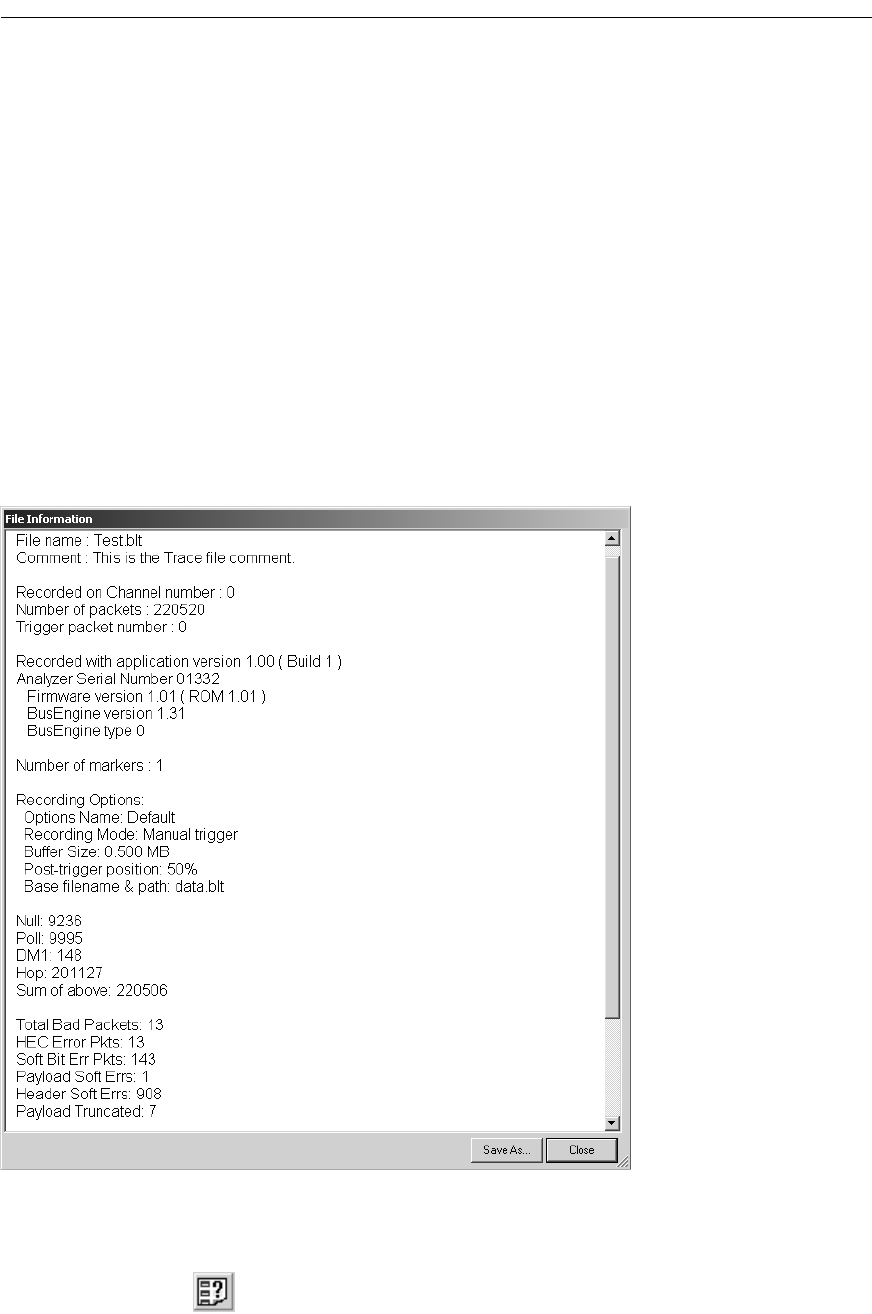 File Information

File name : Test.blt
Comment : This is the Trace file comment.

Recorded on Channel number : 0
Number of packets : 220520
Trigger packet number : 0

Recorded with application version 1.00 ( Build 1 )
Analyzer Serial Number 01332
Firmware version 1.01 ( ROM 1.01 )
BusEngine version 1.31
BusEngine type 0

Number of markers : 1

Recording Options:
Options Name: Default
Recording Mode: Manual trigger
Buffer Size: 0.500 MB
Post-trigger position: 50%
Base filename & path: data.blt

Null: 9236
Poll: 9995
DM1: 148
Hop: 201127
Sum of above: 220506

Total Bad Packets: 13
HEC Error Pkts: 13
Soft Bit Err Pkts: 143
Payload Soft Errs: 1
Header Soft Errs: 908
Payload Truncated: 7

Save As... Close